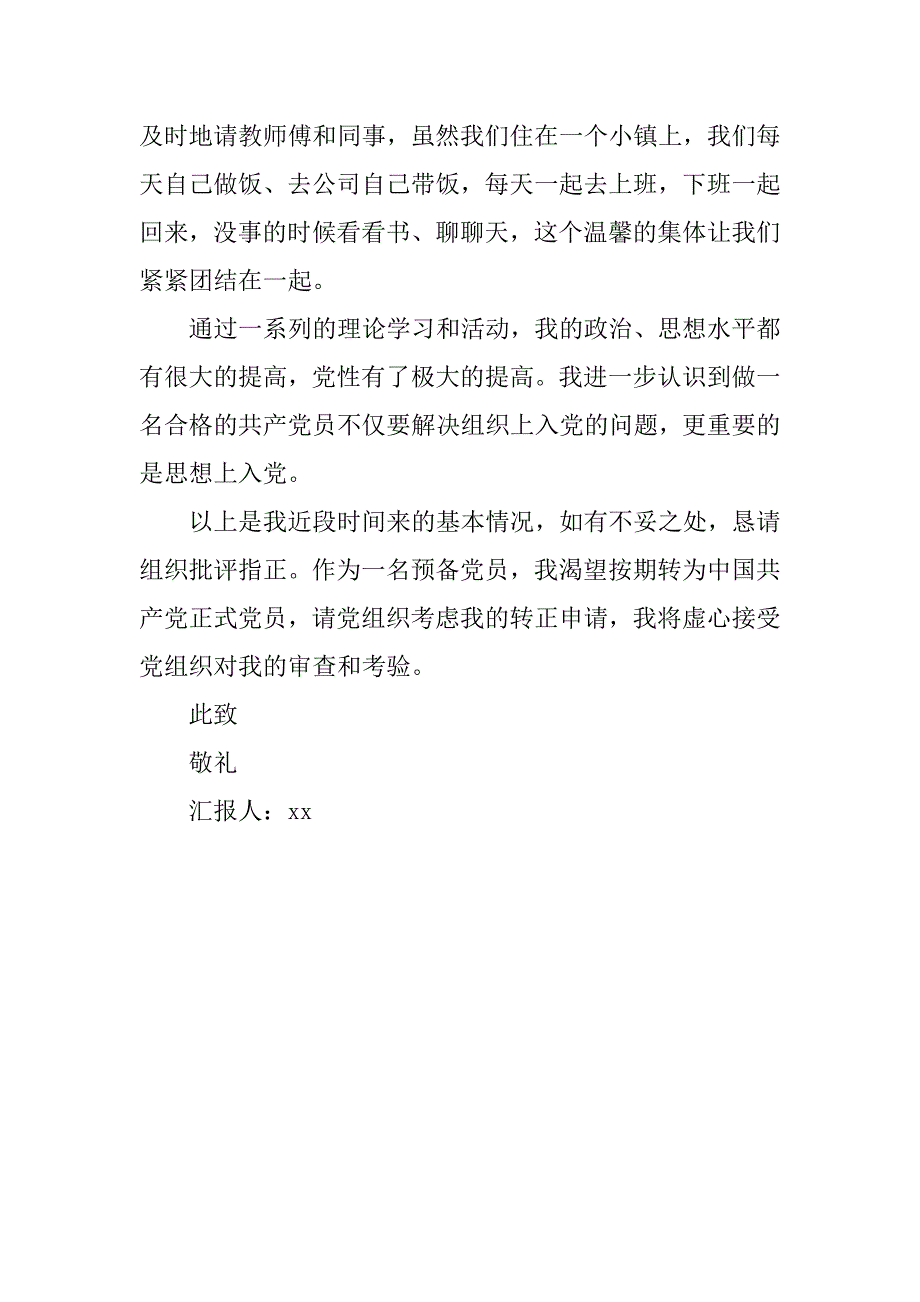 及时地请教师傅和同事，虽然我们住在一个小镇上，我们每天自己做饭、去公司自己带饭，每天一起去上班，下班一起回来，没事的时候看看书、聊聊天，这个温馨的集体让我们紧紧团结在一起。

通过一系列的理论学习和活动，我的政治、思想水平都有很大的提高，党性有了极大的提高。我进一步认识到做一名合格的共产党员不仅要解决组织上入党的问题，更重要的是思想上入党。

以上是我近段时间来的基本情况，如有不妥之处，恳请组织批评指正。作为一名预备党员，我渴望按期转为中国共产党正式党员，请党组织考虑我的转正申请，我将虚心接受党组织对我的审查和考验。

此致

敬礼

汇报人：xx